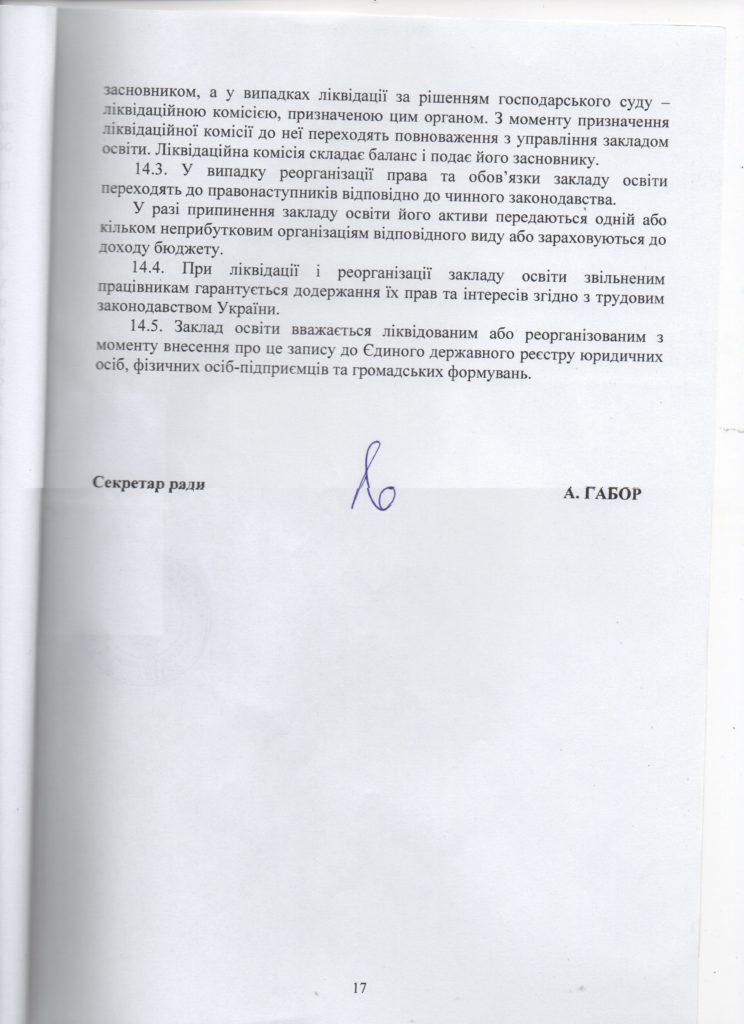 засновником, а у випадках ліквідації за рішенням господарського суду – ліквідаційною комісією, призначеною цим органом. З моменту призначення ліквідаційної комісії до неї переходять повноваження з управління закладом освіти. Ліквідаційна комісія складає баланс і подає його засновнику.

14.3. У випадку реорганізації права та обов'язки закладу освіти переходять до правонаступників відповідно до чинного законодавства.

У разі припинення закладу освіти його активи передаються одній або кільком неприбутковим організаціям відповідного виду або зараховуються до доходу бюджету.

14.4. При ліквідації і реорганізації закладу освіти звільненим працівникам гарантується додержання їх прав та інтересів згідно з трудовим законодавством України.

14.5. Заклад освіти вважається ліквідованим або реорганізованим з моменту внесення про це запису до Єдиного державного реєстру юридичних осіб, фізичних осіб-підприємців та громадських формувань.

Секретар ради А. ГАБОР

17